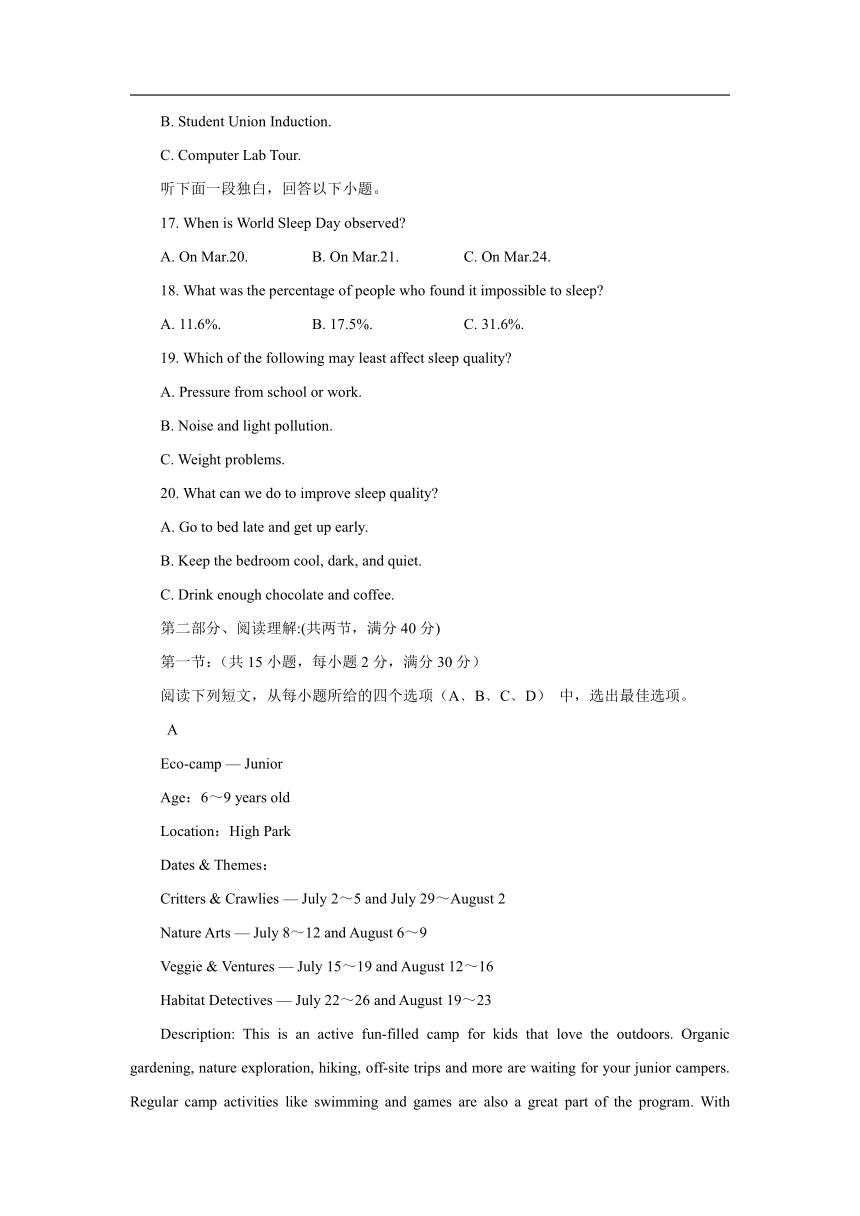 B. Student Union Induction.

C. Computer Lab Tour.

听下面一段独白，回答以下小题。

17. When is World Sleep Day observed?

A. On Mar.20.　　B. On Mar.21.　　C. On Mar.24.

18. What was the percentage of people who found it impossible to sleep?

A. 11.6%.　　B. 17.5%.　　C. 31.6%.

19. Which of the following may least affect sleep quality?

A. Pressure from school or work.

B. Noise and light pollution.

C. Weight problems.

20. What can we do to improve sleep quality?

A. Go to bed late and get up early.

B. Keep the bedroom cool, dark, and quiet.

C. Drink enough chocolate and coffee.

第二部分、阅读理解:(共两节，满分 40 分)

第一节：（共 15 小题，每小题 2 分，满分 30 分）

阅读下列短文，从每小题所给的四个选项（A、B、C、D） 中，选出最佳选项。

A

Eco-camp — Junior

Age：6～9 years old

Location：High Park

Dates & Themes：

Critters & Crawlies — July 2～5 and July 29～August 2

Nature Arts — July 8～12 and August 6～9

Veggie & Ventures — July 15～19 and August 12～16

Habitat Detectives — July 22～26 and August 19～23

Description: This is an active fun-filled camp for kids that love the outdoors. Organic gardening, nature exploration, hiking, off-site trips and more are waiting for your junior campers. Regular camp activities like swimming and games are also a great part of the program. With